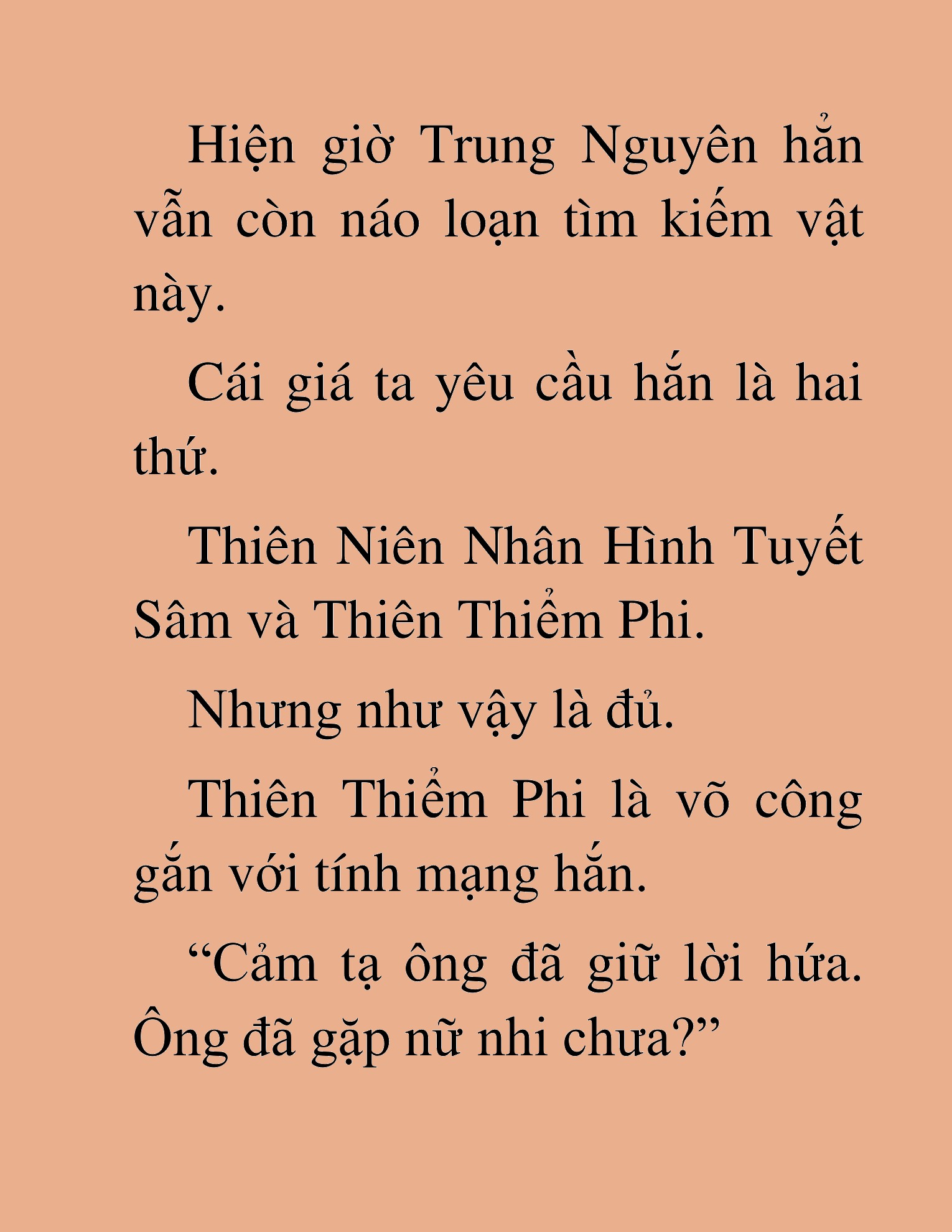 Hiện giờ Trung Nguyên hẳn vẫn còn náo loạn tìm kiếm vật này.

Cái giá ta yêu cầu hắn là hai thứ.

Thiên Niên Nhân Hình Tuyết Sâm và Thiên Thiểm Phi.

Nhưng như vậy là đủ.

Thiên Thiểm Phi là võ công gắn với tính mạng hắn.

“Cảm tạ ông đã giữ lời hứa. Ông đã gặp nữ nhi chưa?”